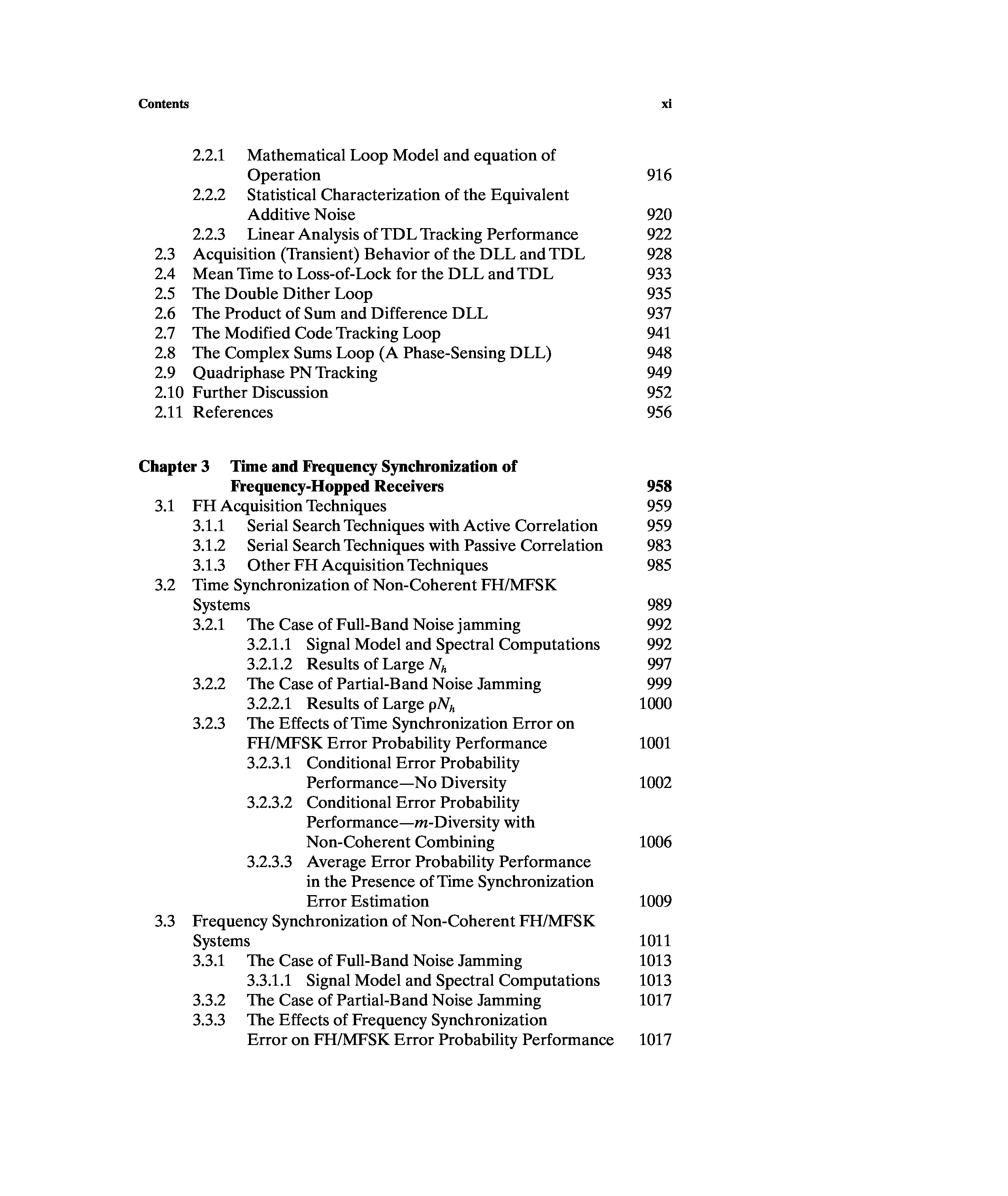 Contents xi

2.2.1 Mathematical Loop Model and equation of Operation 916
2.2.2 Statistical Characterization of the Equivalent Additive Noise 920
2.2.3 Linear Analysis of TDL Tracking Performance 922
2.3 Acquisition (Transient) Behavior of the DLL and TDL 928
2.4 Mean Time to Loss-of-Lock for the DLL and TDL 933
2.5 The Double Dither Loop 935
2.6 The Product of Sum and Difference DLL 937
2.7 The Modified Code Tracking Loop 941
2.8 The Complex Sums Loop (A Phase-Sensing DLL) 948
2.9 Quadriphase PN Tracking 949
2.10 Further Discussion 952
2.11 References 956

Chapter 3 Time and Frequency Synchronization of Frequency-Hopped Receivers 958
3.1 FH Acquisition Techniques 959
3.1.1 Serial Search Techniques with Active Correlation 959
3.1.2 Serial Search Techniques with Passive Correlation 983
3.1.3 Other FH Acquisition Techniques 985
3.2 Time Synchronization of Non-Coherent FH/MFSK Systems 989
3.2.1 The Case of Full-Band Noise jamming 992
3.2.1.1 Signal Model and Spectral Computations 992
3.2.1.2 Results of Large $N_h$ 997
3.2.2 The Case of Partial-Band Noise Jamming 999
3.2.2.1 Results of Large $\rho N_h$ 1000
3.2.3 The Effects of Time Synchronization Error on FH/MFSK Error Probability Performance 1001
3.2.3.1 Conditional Error Probability Performance—No Diversity 1002
3.2.3.2 Conditional Error Probability Performance—$m$-Diversity with Non-Coherent Combining 1006
3.2.3.3 Average Error Probability Performance in the Presence of Time Synchronization Error Estimation 1009
3.3 Frequency Synchronization of Non-Coherent FH/MFSK Systems 1011
3.3.1 The Case of Full-Band Noise Jamming 1013
3.3.1.1 Signal Model and Spectral Computations 1013
3.3.2 The Case of Partial-Band Noise Jamming 1017
3.3.3 The Effects of Frequency Synchronization Error on FH/MFSK Error Probability Performance 1017